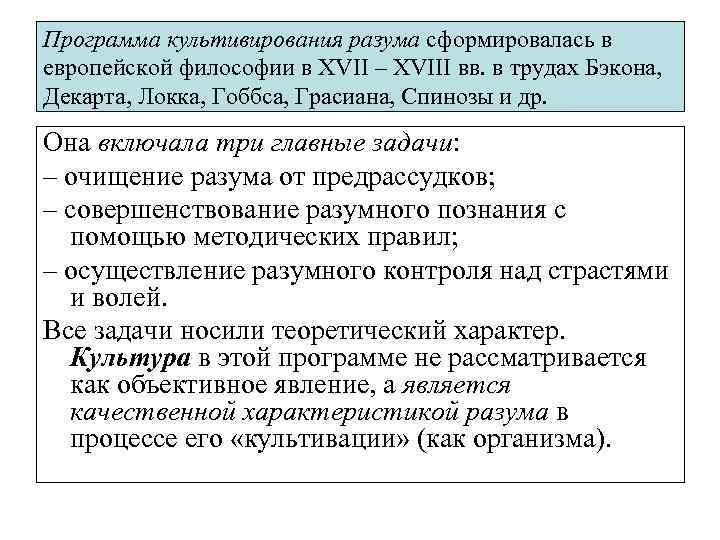 Программа культивирования разума сформировалась в европейской философии в XVII – XVIII вв. в трудах Бэкона, Декарта, Локка, Гоббса, Грасиана, Спинозы и др.

Она включала три главные задачи:
– очищение разума от предрассудков;
– совершенствование разумного познания с помощью методических правил;
– осуществление разумного контроля над страстями и волей.
Все задачи носили теоретический характер. Культура в этой программе не рассматривается как объективное явление, а является качественной характеристикой разума в процессе его «культивации» (как организма).